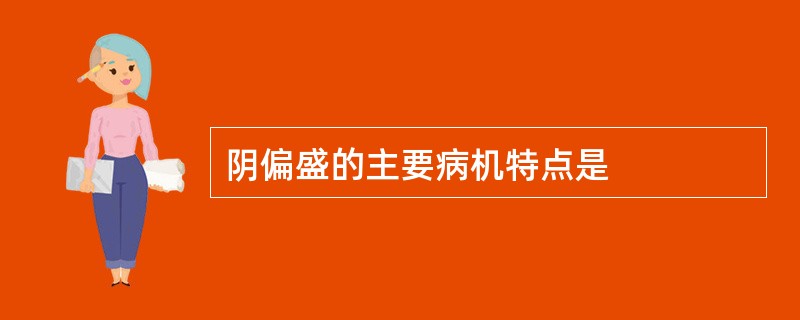 阴偏盛的主要病机特点是